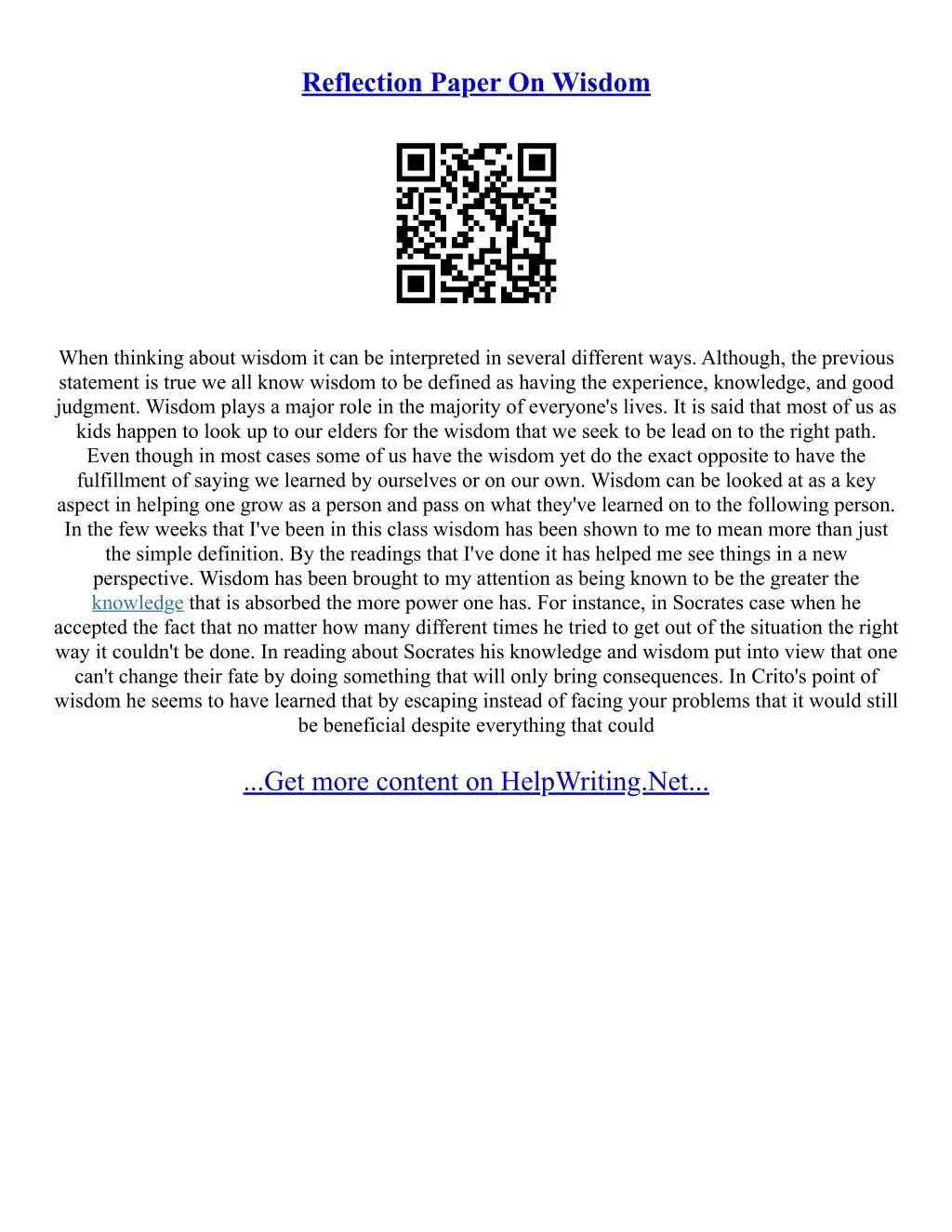 Reflection Paper On Wisdom

When thinking about wisdom it can be interpreted in several different ways. Although, the previous statement is true we all know wisdom to be defined as having the experience, knowledge, and good judgment. Wisdom plays a major role in the majority of everyone's lives. It is said that most of us as kids happen to look up to our elders for the wisdom that we seek to be lead on to the right path. Even though in most cases some of us have the wisdom yet do the exact opposite to have the fulfillment of saying we learned by ourselves or on our own. Wisdom can be looked at as a key aspect in helping one grow as a person and pass on what they've learned on to the following person. In the few weeks that I've been in this class wisdom has been shown to me to mean more than just the simple definition. By the readings that I've done it has helped me see things in a new perspective. Wisdom has been brought to my attention as being known to be the greater the knowledge that is absorbed the more power one has. For instance, in Socrates case when he accepted the fact that no matter how many different times he tried to get out of the situation the right way it couldn't be done. In reading about Socrates his knowledge and wisdom put into view that one can't change their fate by doing something that will only bring consequences. In Crito's point of wisdom he seems to have learned that by escaping instead of facing your problems that it would still be beneficial despite everything that could

...Get more content on HelpWriting.Net...